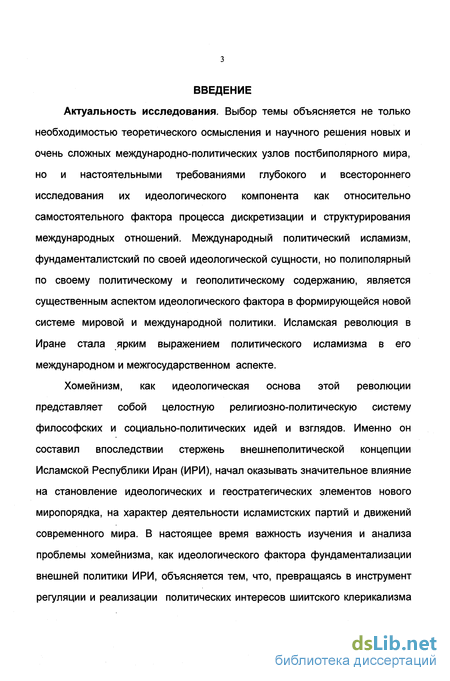 3

ВВЕДЕНИЕ

Актуальность исследования. Выбор темы объясняется не только необходимостью теоретического осмысления и научного решения новых и очень сложных международно-политических узлов постбиполярного мира, но и настоятельными требованиями глубокого и всестороннего исследования их идеологического компонента как относительно самостоятельного фактора процесса дискретизации и структурирования международных отношений. Международный политический исламизм, фундаменталистский по своей идеологической сущности, но полиполярный по своему политическому и геополитическому содержанию, является существенным аспектом идеологического фактора в формирующейся новой системе мировой и международной политики. Исламская революция в Иране стала ярким выражением политического исламизма в его международном и межгосударственном аспекте.

Хомейнизм, как идеологическая основа этой революции представляет собой целостную религиозно-политическую систему философских и социально-политических идей и взглядов. Именно он составил впоследствии стержень внешнеполитической концепции Исламской Республики Иран (ИРИ), начал оказывать значительное влияние на становление идеологических и геостратегических элементов нового миропорядка, на характер деятельности исламистских партий и движений современного мира. В настоящее время важность изучения и анализа проблемы хомейнизма, как идеологического фактора фундаментализации внешней политики ИРИ, объясняется тем, что, превращаясь в инструмент регуляции и реализации политических интересов шиитского клерикализма

dsLib.net
библиотека диссертаций